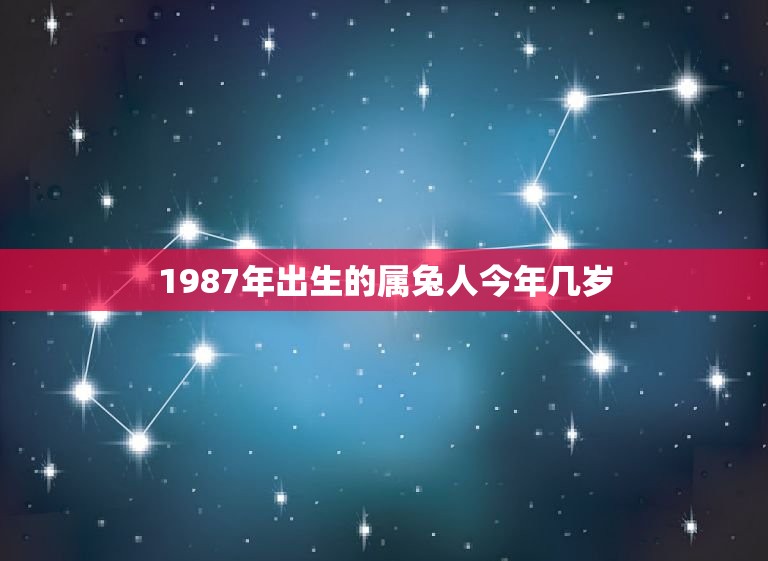 1987年出生的属兔人今年几岁